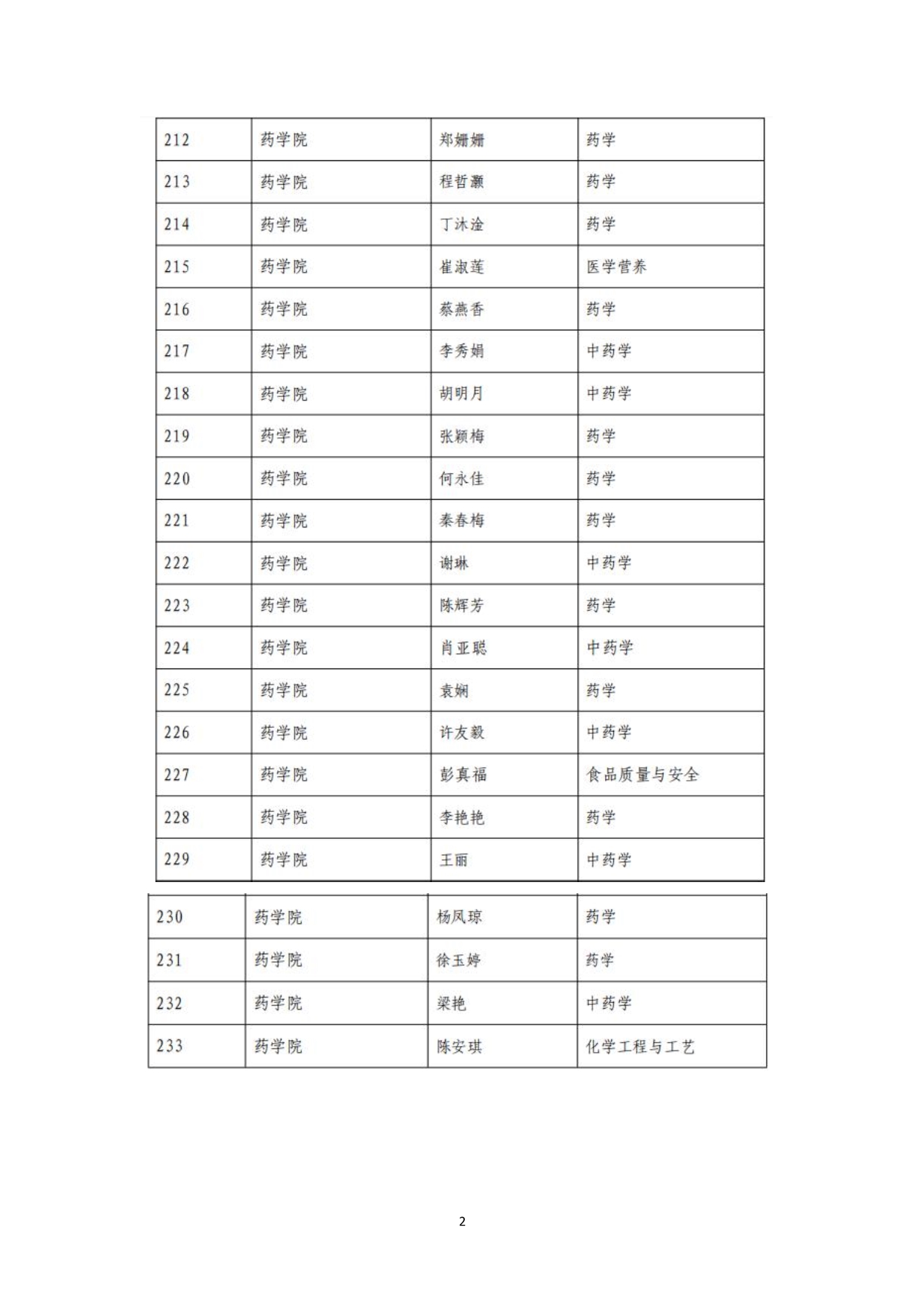 | 212 | 药学院 | 郑姗姗 | 药学 |
|---|---|---|---|
| 213 | 药学院 | 程哲灏 | 药学 |
| 214 | 药学院 | 丁沐淦 | 药学 |
| 215 | 药学院 | 崔淑莲 | 医学营养 |
| 216 | 药学院 | 蔡燕香 | 药学 |
| 217 | 药学院 | 李秀娟 | 中药学 |
| 218 | 药学院 | 胡明月 | 中药学 |
| 219 | 药学院 | 张颖梅 | 药学 |
| 220 | 药学院 | 何永佳 | 药学 |
| 221 | 药学院 | 秦春梅 | 药学 |
| 222 | 药学院 | 谢琳 | 中药学 |
| 223 | 药学院 | 陈辉芳 | 药学 |
| 224 | 药学院 | 肖亚聪 | 中药学 |
| 225 | 药学院 | 袁娴 | 药学 |
| 226 | 药学院 | 许友毅 | 中药学 |
| 227 | 药学院 | 彭真福 | 食品质量与安全 |
| 228 | 药学院 | 李艳艳 | 药学 |
| 229 | 药学院 | 王丽 | 中药学 |

| 230 | 药学院 | 杨凤琼 | 药学 |
|---|---|---|---|
| 231 | 药学院 | 徐玉婷 | 药学 |
| 232 | 药学院 | 梁艳 | 中药学 |
| 233 | 药学院 | 陈安琪 | 化学工程与工艺 |

2